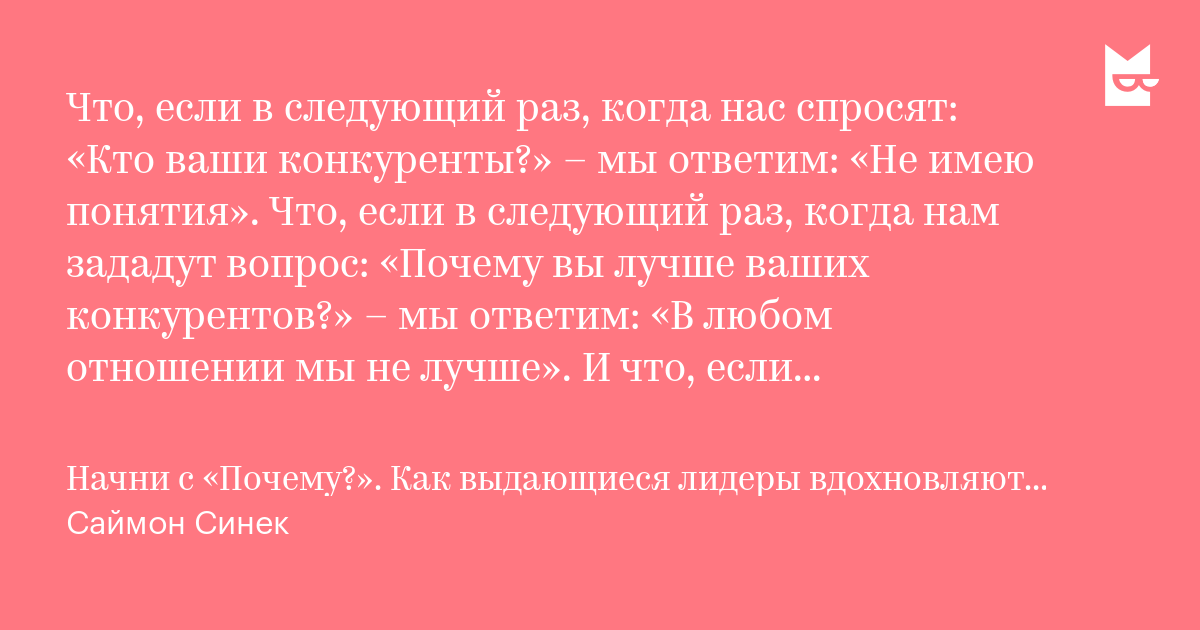 Что, если в следующий раз, когда нас спросят: «Кто ваши конкуренты?» – мы ответим: «Не имею понятия». Что, если в следующий раз, когда нам зададут вопрос: «Почему вы лучше ваших конкурентов?» – мы ответим: «В любом отношении мы не лучше». И что, если...

Начни с «Почему?». Как выдающиеся лидеры вдохновляют...
Саймон Синек